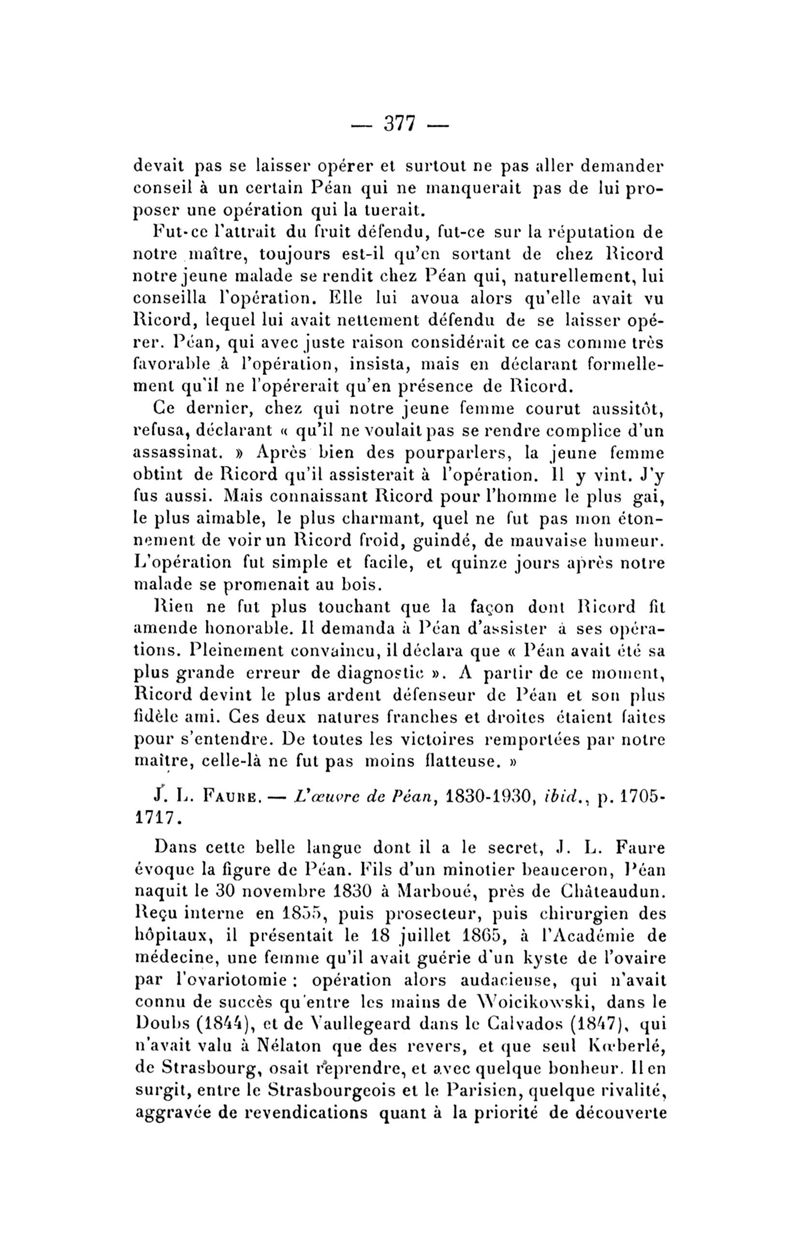 — 377 —

devait pas se laisser opérer et surtout ne pas aller demander conseil à un certain Péan qui ne manquerait pas de lui proposer une opération qui la tuerait.

Fut-ce l'attrait du fruit défendu, fut-ce sur la réputation de notre maître, toujours est-il qu'en sortant de chez Ricord notre jeune malade se rendit chez Péan qui, naturellement, lui conseilla l'opération. Elle lui avoua alors qu'elle avait vu Ricord, lequel lui avait nettement défendu de se laisser opérer. Péan, qui avec juste raison considérait ce cas comme très favorable à l'opération, insista, mais en déclarant formellement qu'il ne l'opérerait qu'en présence de Ricord.

Ce dernier, chez qui notre jeune femme courut aussitôt, refusa, déclarant « qu'il ne voulait pas se rendre complice d'un assassinat. » Après bien des pourparlers, la jeune femme obtint de Ricord qu'il assisterait à l'opération. Il y vint. J'y fus aussi. Mais connaissant Ricord pour l'homme le plus gai, le plus aimable, le plus charmant, quel ne fut pas mon étonnement de voir un Ricord froid, guindé, de mauvaise humeur. L'opération fut simple et facile, et quinze jours après notre malade se promenait au bois.

Rien ne fut plus touchant que la façon dont Ricord fit amende honorable. Il demanda à Péan d'assister à ses opérations. Pleinement convaincu, il déclara que « Péan avait été sa plus grande erreur de diagnostic ». A partir de ce moment, Ricord devint le plus ardent défenseur de Péan et son plus fidèle ami. Ces deux natures franches et droites étaient faites pour s'entendre. De toutes les victoires remportées par notre maître, celle-là ne fut pas moins flatteuse. »

J. L. Faure. — L'œuvre de Péan, 1830-1930, ibid., p. 1705-1717.

Dans cette belle langue dont il a le secret, J. L. Faure évoque la figure de Péan. Fils d'un minotier beauceron, Péan naquit le 30 novembre 1830 à Marboué, près de Châteaudun. Reçu interne en 1855, puis prosecteur, puis chirurgien des hôpitaux, il présentait le 18 juillet 1865, à l'Académie de médecine, une femme qu'il avait guérie d'un kyste de l'ovaire par l'ovariotomie : opération alors audacieuse, qui n'avait connu de succès qu'entre les mains de Woicikowski, dans le Doubs (1844), et de Vaullegeard dans le Calvados (1847), qui n'avait valu à Nélaton que des revers, et que seul Kœberlé, de Strasbourg, osait reprendre, et avec quelque bonheur. Il en surgit, entre le Strasbourgeois et le Parisien, quelque rivalité, aggravée de revendications quant à la priorité de découverte